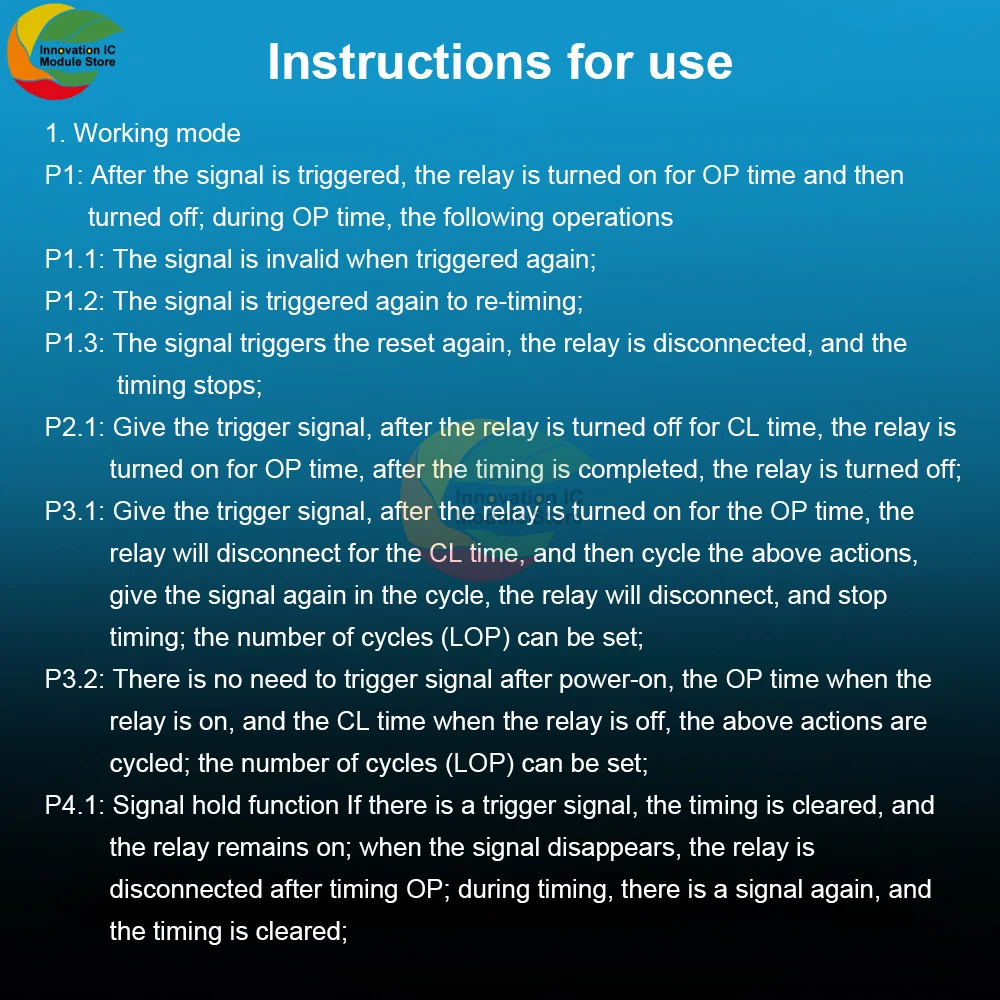 Innovation IC
Module Store

Instructions for use

1. Working mode

P1: After the signal is triggered, the relay is turned on for OP time and then turned off; during OP time, the following operations

P1.1: The signal is invalid when triggered again;

P1.2: The signal is triggered again to re-timing;

P1.3: The signal triggers the reset again, the relay is disconnected, and the timing stops;

P2.1: Give the trigger signal, after the relay is turned off for CL time, the relay is turned on for OP time, after the timing is completed, the relay is turned off;

P3.1: Give the trigger signal, after the relay is turned on for the OP time, the relay will disconnect for the CL time, and then cycle the above actions, give the signal again in the cycle, the relay will disconnect, and stop timing; the number of cycles (LOP) can be set;

P3.2: There is no need to trigger signal after power-on, the OP time when the relay is on, and the CL time when the relay is off, the above actions are cycled; the number of cycles (LOP) can be set;

P4.1: Signal hold function If there is a trigger signal, the timing is cleared, and the relay remains on; when the signal disappears, the relay is disconnected after timing OP; during timing, there is a signal again, and the timing is cleared;

Innovation IC
Module Store